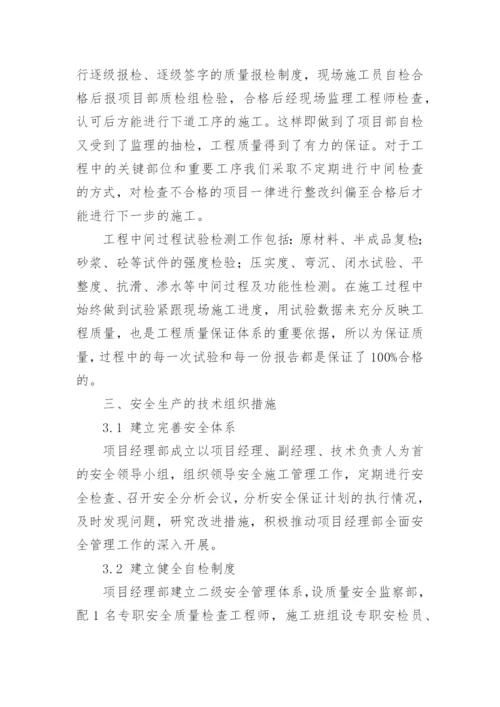 行逐级报检、逐级签字的质量报检制度，现场施工员自检合格后报项目部质检组检验，合格后经现场监理工程师检查，认可后方能进行下道工序的施工。这样即做到了项目部自检又受到了监理的抽检，工程质量得到了有力的保证。对于工程中的关键部位和重要工序我们采取不定期进行中间检查的方式，对检查不合格的项目一律进行整改纠偏至合格后才能进行下一步的施工。

工程中间过程试验检测工作包括：原材料、半成品复检；砂浆、砼等试件的强度检验；压实度、弯沉、闭水试验、平整度、抗滑、渗水等中间过程及功能性检测。在施工过程中始终做到试验紧跟现场施工进度，用试验数据来充分反映工程质量，也是工程质量保证体系的重要依据，所以为保证质量，过程中的每一次试验和每一份报告都是保证了100%合格的。

三、安全生产的技术组织措施

3.1 建立完善安全体系

项目经理部成立以项目经理、副经理、技术负责人为首的安全领导小组，组织领导安全施工管理工作，定期进行安全检查、召开安全分析会议，分析安全保证计划的执行情况，及时发现问题，研究改进措施，积极推动项目经理部全面安全管理工作的深入开展。

3.2 建立健全自检制度

项目经理部建立二级安全管理体系，设质量安全监察部，配1名专职安全质量检查工程师，施工班组设专职安检员、